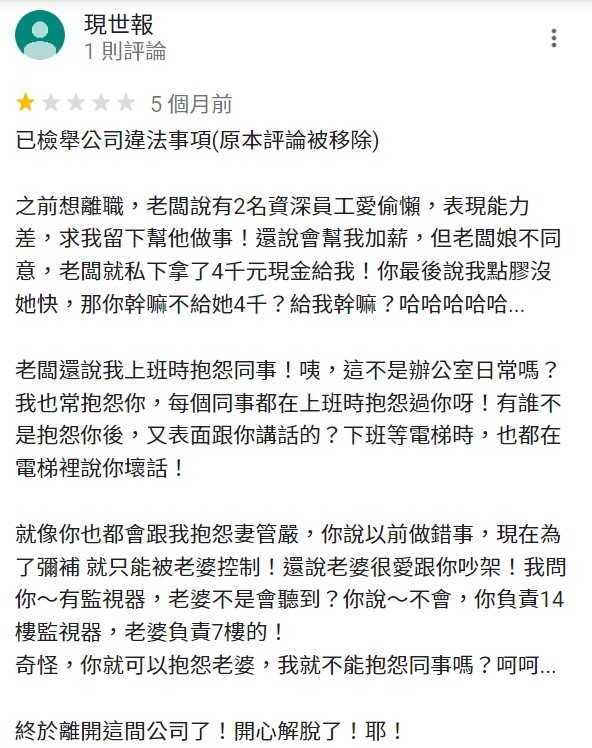 現世報
1 則評論

5 個月前
已檢舉公司違法事項(原本評論被移除)

之前想離職，老闆說有2名資深員工愛偷懶，表現能力差，求我留下幫他做事！還說會幫我加薪，但老闆娘不同意，老闆就私下拿了4千元現金給我！你最後說我點膠沒她快，那你幹嘛不給她4千？給我幹嘛？哈哈哈哈哈...

老闆還說我上班時抱怨同事！咦，這不是辦公室日常嗎？我也常抱怨你，每個同事都在上班時抱怨過你呀！有誰不是抱怨你後，又表面跟你講話的？下班等電梯時，也都在電梯裡說你壞話！

就像你也都會跟我抱怨妻管嚴，你說以前做錯事，現在為了彌補 就只能被老婆控制！還說老婆很愛跟你吵架！我問你～有監視器，老婆不是會聽到？你說～不會，你負責14樓監視器，老婆負責7樓的！
奇怪，你就可以抱怨老婆，我就不能抱怨同事嗎？呵呵...

終於離開這間公司了！開心解脫了！耶！